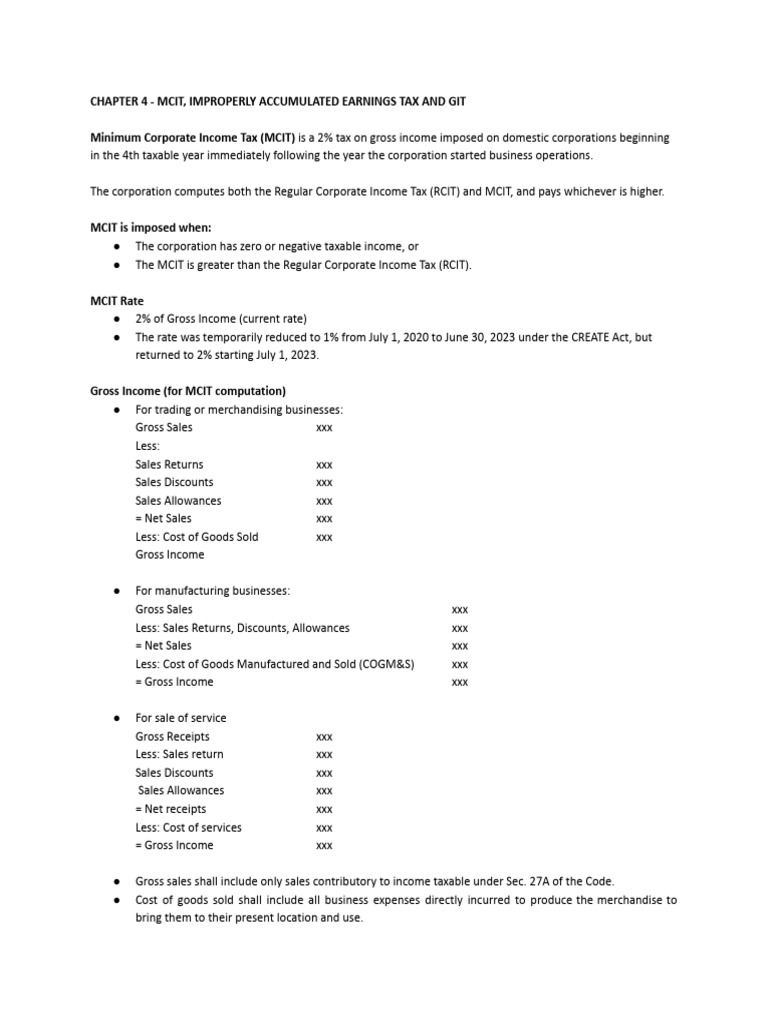 CHAPTER 4 - MCIT, IMPROPERLY ACCUMULATED EARNINGS TAX AND GIT

Minimum Corporate Income Tax (MCIT) is a 2% tax on gross income imposed on domestic corporations beginning in the 4th taxable year immediately following the year the corporation started business operations.

The corporation computes both the Regular Corporate Income Tax (RCIT) and MCIT, and pays whichever is higher.

MCIT is imposed when:
• The corporation has zero or negative taxable income, or
• The MCIT is greater than the Regular Corporate Income Tax (RCIT).

MCIT Rate
• 2% of Gross Income (current rate)
• The rate was temporarily reduced to 1% from July 1, 2020 to June 30, 2023 under the CREATE Act, but returned to 2% starting July 1, 2023.

Gross Income (for MCIT computation)
• For trading or merchandising businesses:
Gross Sales xxx
Less:
Sales Returns xxx
Sales Discounts xxx
Sales Allowances xxx
= Net Sales xxx
Less: Cost of Goods Sold xxx
Gross Income

• For manufacturing businesses:
Gross Sales xxx
Less: Sales Returns, Discounts, Allowances xxx
= Net Sales xxx
Less: Cost of Goods Manufactured and Sold (COGM&S) xxx
= Gross Income xxx

• For sale of service
Gross Receipts xxx
Less: Sales return xxx
Sales Discounts xxx
Sales Allowances xxx
= Net receipts xxx
Less: Cost of services xxx
= Gross Income xxx

• Gross sales shall include only sales contributory to income taxable under Sec. 27A of the Code.
• Cost of goods sold shall include all business expenses directly incurred to produce the merchandise to bring them to their present location and use.